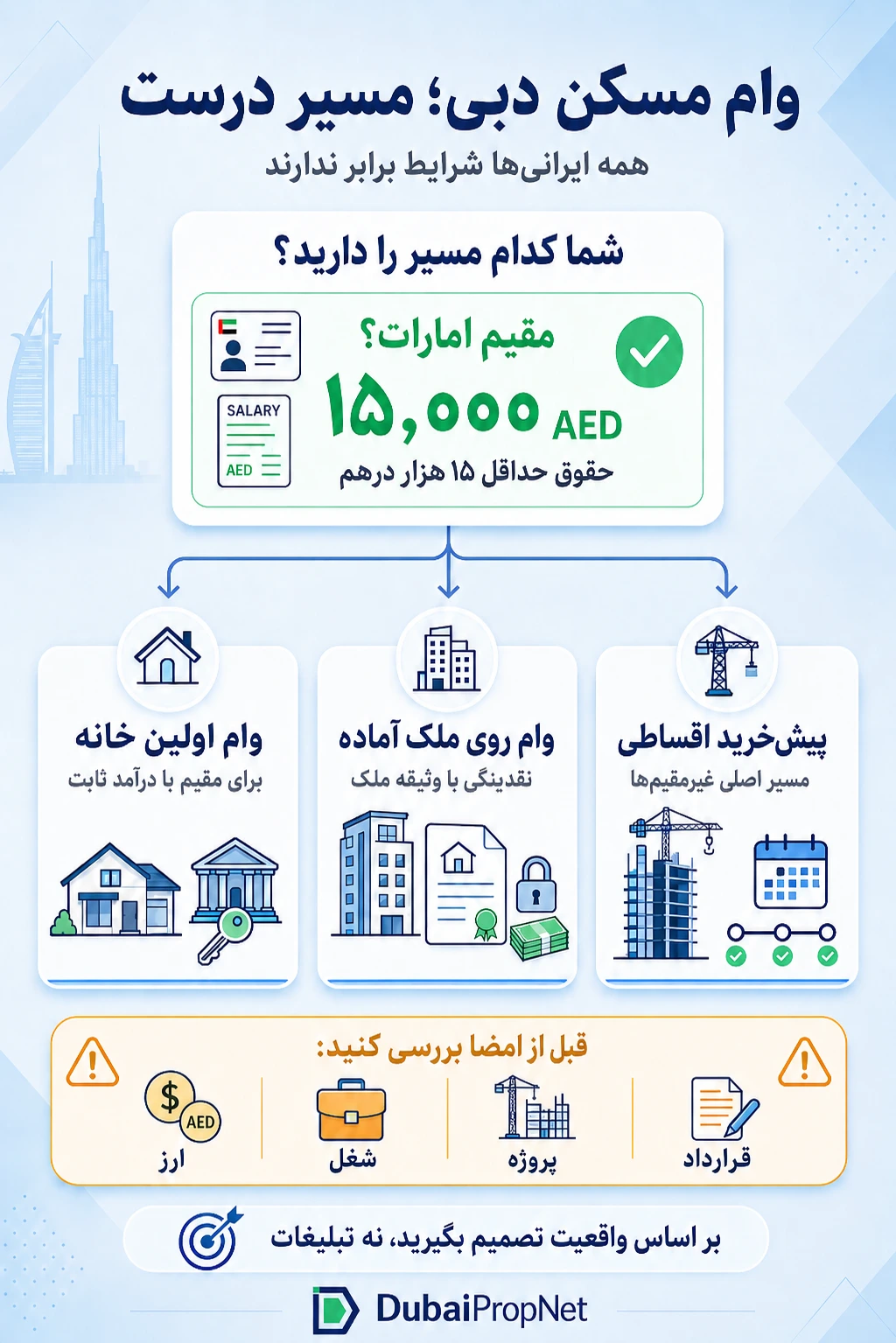 وام مسکن دبی؛ مسیر درست

همه ایرانی‌ها شرایط برابر ندارند

شما کدام مسیر را دارید؟

مقیم امارات؟

۱۵,۰۰۰ AED

حقوق حداقل ۱۵ هزار درهم

SALARY

AED

پیش‌خرید اقساطی

مسیر اصلی غیرمقیم‌ها

وام روی ملک آماده

نقدینگی با وثیقه ملک

وام اولین خانه

برای مقیم با درآمد ثابت

قبل از امضا بررسی کنید:

قرارداد

پروژه

شغل

ارز

AED

بر اساس واقعیت تصمیم بگیرید، نه تبلیغات

DubaiPropNet